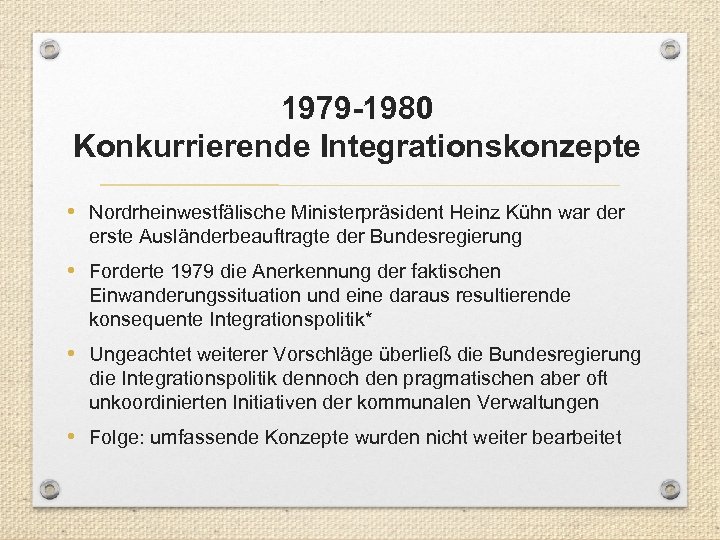 1979-1980
Konkurrierende Integrationskonzepte

• Nordrheinwestfälische Ministerpräsident Heinz Kühn war der erste Ausländerbeauftragte der Bundesregierung

• Forderte 1979 die Anerkennung der faktischen Einwanderungssituation und eine daraus resultierende konsequente Integrationspolitik*

• Ungeachtet weiterer Vorschläge überließ die Bundesregierung die Integrationspolitik dennoch den pragmatischen aber oft unkoordinierten Initiativen der kommunalen Verwaltungen

• Folge: umfassende Konzepte wurden nicht weiter bearbeitet